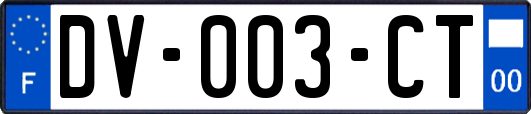 F
DV-003-CT
00